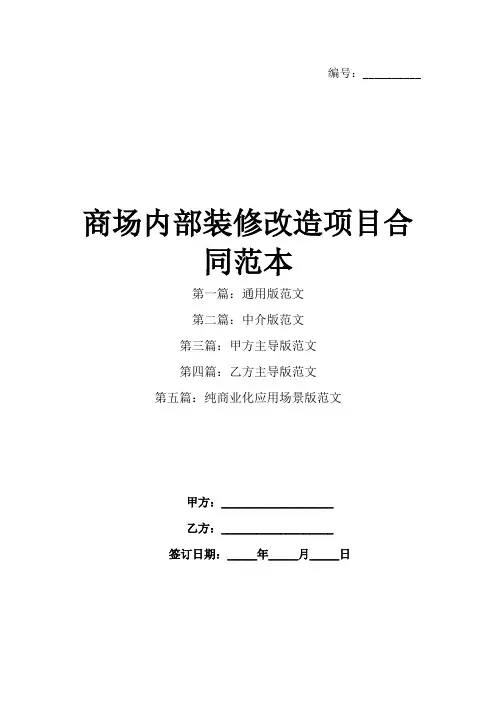 编号：__________

商场内部装修改造项目合同范本

第一篇：通用版范文

第二篇：中介版范文

第三篇：甲方主导版范文

第四篇：乙方主导版范文

第五篇：纯商业化应用场景版范文

甲方：__________________

乙方：__________________

签订日期：_____年_____月_____日